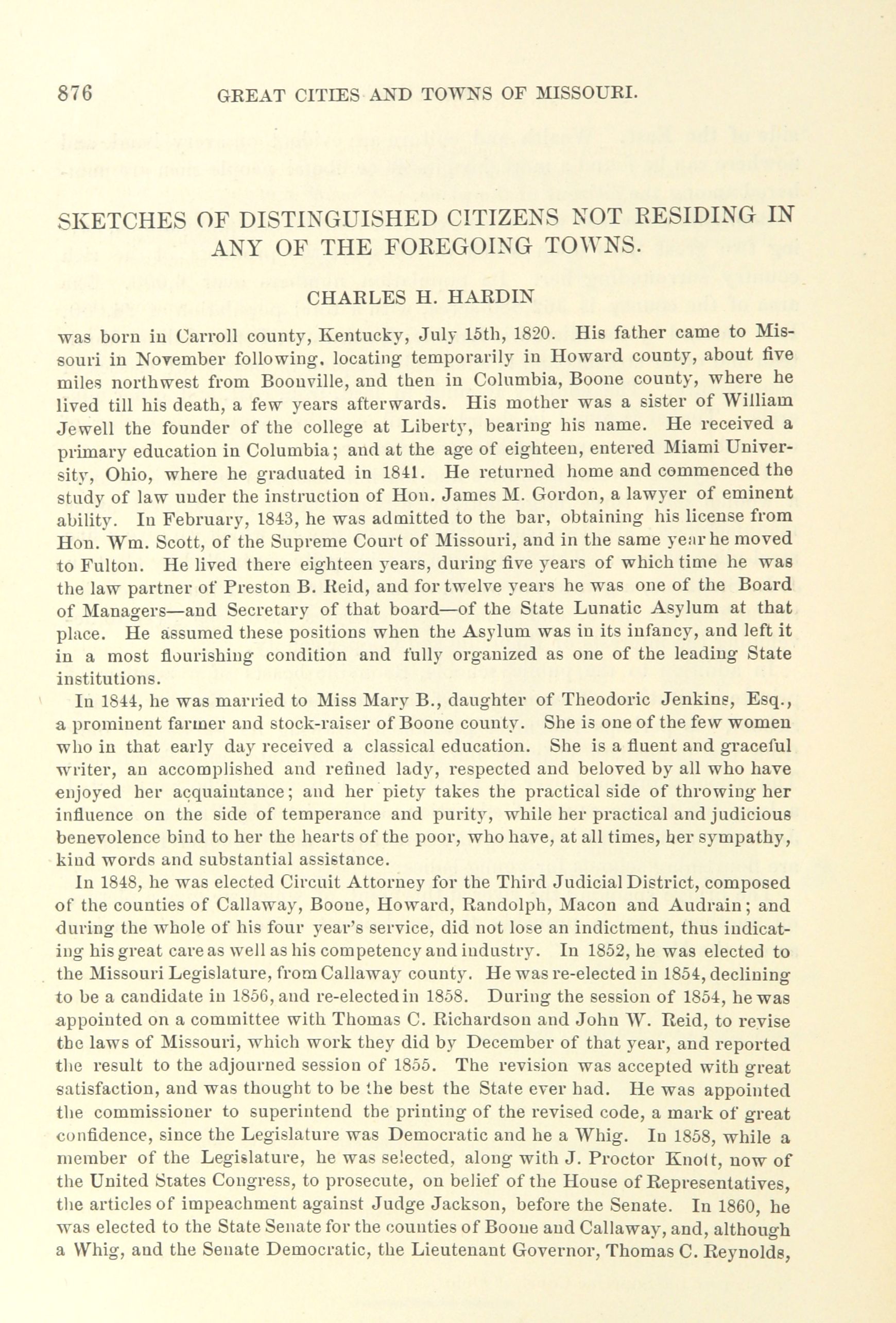 876 GREAT CITIES AND TOWNS OF MISSOURI.

SKETCHES OF DISTINGUISHED CITIZENS NOT RESIDING IN ANY OF THE FOREGOING TOWNS.

CHARLES H. HARDIN

was born in Carroll county, Kentucky, July 15th, 1820. His father came to Missouri in November following, locating temporarily in Howard county, about five miles northwest from Boonville, and then in Columbia, Boone county, where he lived till his death, a few years afterwards. His mother was a sister of William Jewell the founder of the college at Liberty, bearing his name. He received a primary education in Columbia; and at the age of eighteen, entered Miami University, Ohio, where he graduated in 1841. He returned home and commenced the study of law under the instruction of Hon. James M. Gordon, a lawyer of eminent ability. In February, 1843, he was admitted to the bar, obtaining his license from Hon. Wm. Scott, of the Supreme Court of Missouri, and in the same year he moved to Fulton. He lived there eighteen years, during five years of which time he was the law partner of Preston B. Reid, and for twelve years he was one of the Board of Managers—and Secretary of that board—of the State Lunatic Asylum at that place. He assumed these positions when the Asylum was in its infancy, and left it in a most flourishing condition and fully organized as one of the leading State institutions.

In 1844, he was married to Miss Mary B., daughter of Theodoric Jenkins, Esq., a prominent farmer and stock-raiser of Boone county. She is one of the few women who in that early day received a classical education. She is a fluent and graceful writer, an accomplished and refined lady, respected and beloved by all who have enjoyed her acquaintance; and her piety takes the practical side of throwing her influence on the side of temperance and purity, while her practical and judicious benevolence bind to her the hearts of the poor, who have, at all times, her sympathy, kind words and substantial assistance.

In 1848, he was elected Circuit Attorney for the Third Judicial District, composed of the counties of Callaway, Boone, Howard, Randolph, Macon and Audrain; and during the whole of his four year's service, did not lose an indictment, thus indicating his great care as well as his competency and industry. In 1852, he was elected to the Missouri Legislature, from Callaway county. He was re-elected in 1854, declining to be a candidate in 1856, and re-elected in 1858. During the session of 1854, he was appointed on a committee with Thomas C. Richardson and John W. Reid, to revise the laws of Missouri, which work they did by December of that year, and reported the result to the adjourned session of 1855. The revision was accepted with great satisfaction, and was thought to be the best the State ever had. He was appointed the commissioner to superintend the printing of the revised code, a mark of great confidence, since the Legislature was Democratic and he a Whig. In 1858, while a member of the Legislature, he was selected, along with J. Proctor Knott, now of the United States Congress, to prosecute, on belief of the House of Representatives, the articles of impeachment against Judge Jackson, before the Senate. In 1860, he was elected to the State Senate for the counties of Boone and Callaway, and, although a Whig, and the Senate Democratic, the Lieutenant Governor, Thomas C. Reynolds,